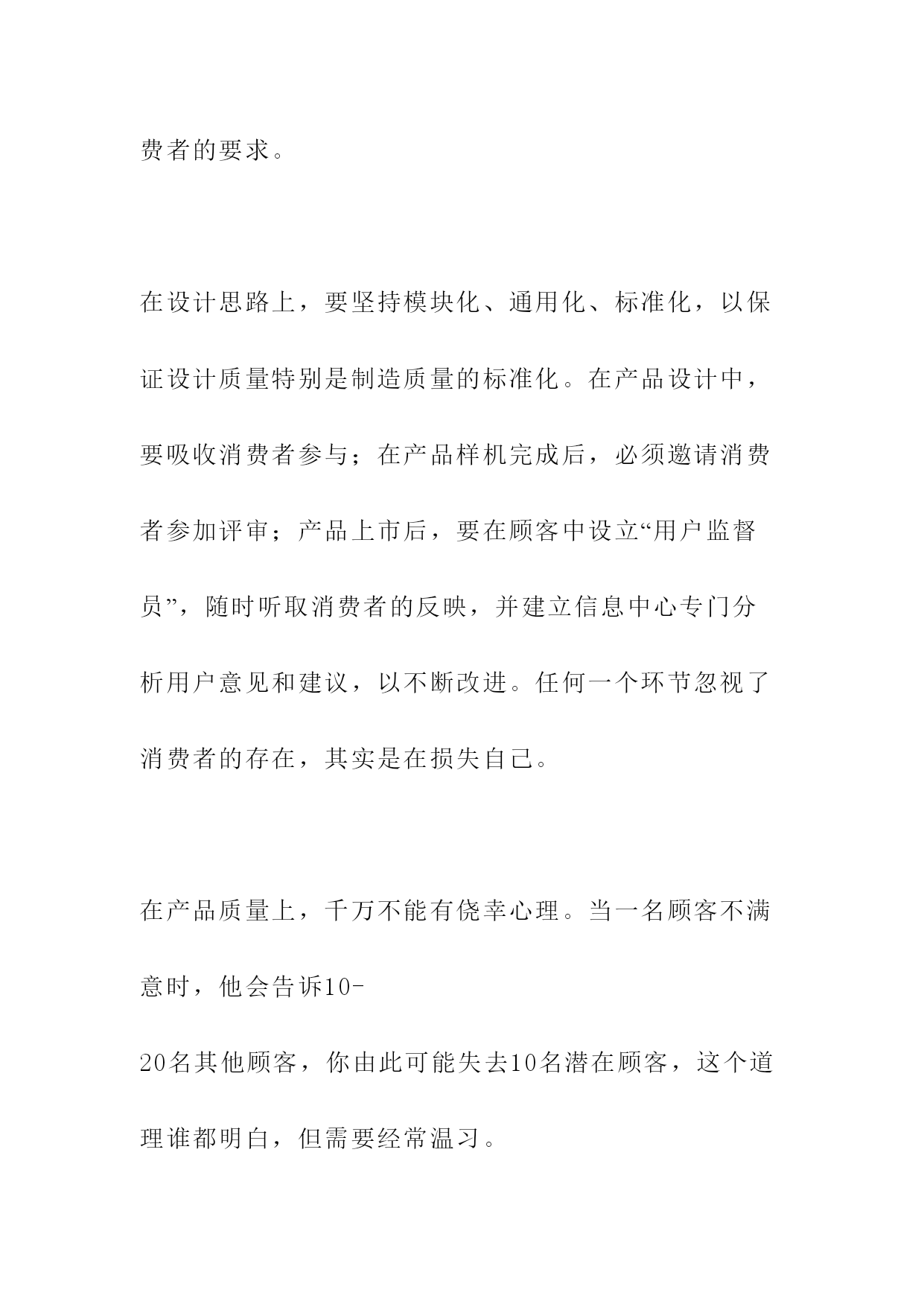 费者的要求。

在设计思路上，要坚持模块化、通用化、标准化，以保证设计质量特别是制造质量的标准化。在产品设计中，要吸收消费者参与；在产品样机完成后，必须邀请消费者参加评审；产品上市后，要在顾客中设立“用户监督员”，随时听取消费者的反映，并建立信息中心专门分析用户意见和建议，以不断改进。任何一个环节忽视了消费者的存在，其实是在损失自己。

在产品质量上，千万不能有侥幸心理。当一名顾客不满意时，他会告诉10-20名其他顾客，你由此可能失去10名潜在顾客，这个道理谁都明白，但需要经常温习。